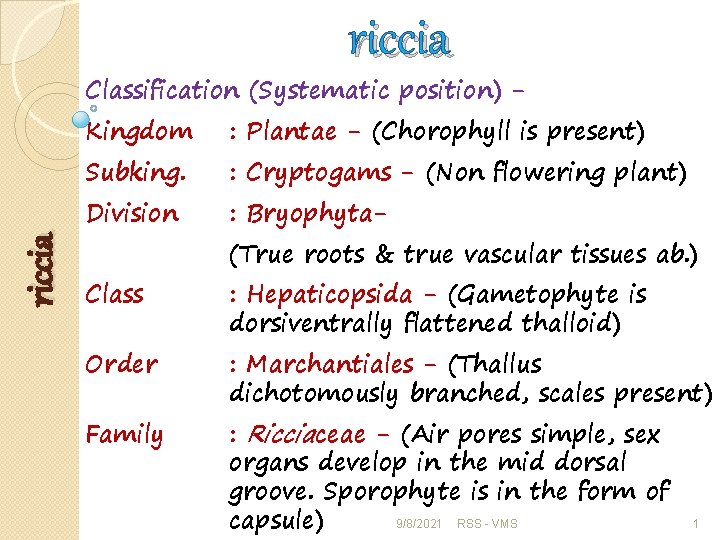 riccia

riccia

Classification (Systematic position) –

Kingdom : Plantae – (Chorophyll is present)

Subking. : Cryptogams – (Non flowering plant)

Division : Bryophyta–
(True roots & true vascular tissues ab.)

Class : Hepaticopsida – (Gametophyte is dorsiventrally flattened thalloid)

Order : Marchantiales – (Thallus dichotomously branched, scales present)

Family : Ricciaceae – (Air pores simple, sex organs develop in the mid dorsal groove. Sporophyte is in the form of capsule)

9/8/2021 RSS - VMS 1